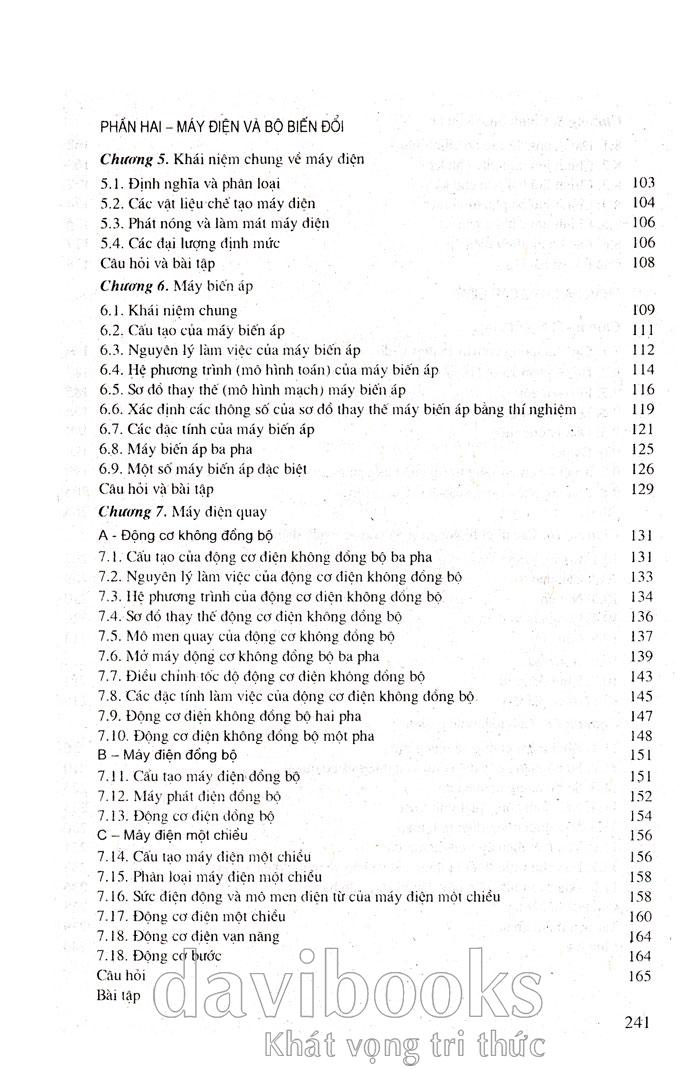 PHẦN HAI – MÁY ĐIỆN VÀ BỘ BIẾN ĐỔI

Chương 5. Khái niệm chung về máy điện

5.1. Định nghĩa và phân loại 103
5.2. Các vật liệu chế tạo máy điện 104
5.3. Phát nóng và làm mát máy điện 106
5.4. Các đại lượng định mức 106
Câu hỏi và bài tập 108

Chương 6. Máy biến áp

6.1. Khái niệm chung 109
6.2. Cấu tạo của máy biến áp 111
6.3. Nguyên lý làm việc của máy biến áp 112
6.4. Hệ phương trình (mô hình toán) của máy biến áp 114
6.5. Sơ đồ thay thế (mô hình mạch) máy biến áp 116
6.6. Xác định các thông số của sơ đồ thay thế máy biến áp bằng thí nghiệm 119
6.7. Các đặc tính của máy biến áp 121
6.8. Máy biến áp ba pha 125
6.9. Một số máy biến áp đặc biệt 126
Câu hỏi và bài tập 129

Chương 7. Máy điện quay

A - Động cơ không đồng bộ 131
7.1. Cấu tạo của động cơ điện không đồng bộ ba pha 131
7.2. Nguyên lý làm việc của động cơ điện không đồng bộ 133
7.3. Hệ phương trình của động cơ điện không đồng bộ 134
7.4. Sơ đồ thay thế động cơ điện không đồng bộ 136
7.5. Mô men quay của động cơ không đồng bộ 137
7.6. Mở máy động cơ không đồng bộ ba pha 139
7.7. Điều chỉnh tốc độ động cơ điện không đồng bộ 143
7.8. Các đặc tính làm việc của động cơ điện không đồng bộ 145
7.9. Động cơ điện không đồng bộ hai pha 147
7.10. Động cơ điện không đồng bộ một pha 148
B – Máy điện đồng bộ 151
7.11. Cấu tạo máy điện đồng bộ 151
7.12. Máy phát điện đồng bộ 152
7.13. Động cơ điện đồng bộ 154
C – Máy điện một chiều 156
7.14. Cấu tạo máy điện một chiều 156
7.15. Phân loại máy điện một chiều 158
7.16. Sức điện động và mô men điện từ của máy điện một chiều 158
7.17. Động cơ điện một chiều 160
7.18. Động cơ điện vạn năng 164
7.18. Động cơ bước 164
Câu hỏi 165
Bài tập

241

davibooks
Khát vọng tri thức